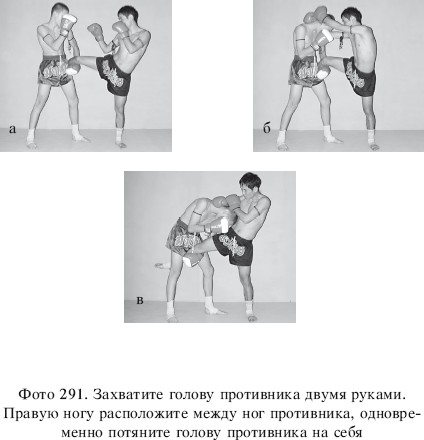 а

б

в

Фото 291. Захватите голову противника двумя руками. Правую ногу расположите между ног противника, одновременно потяните голову противника на себя